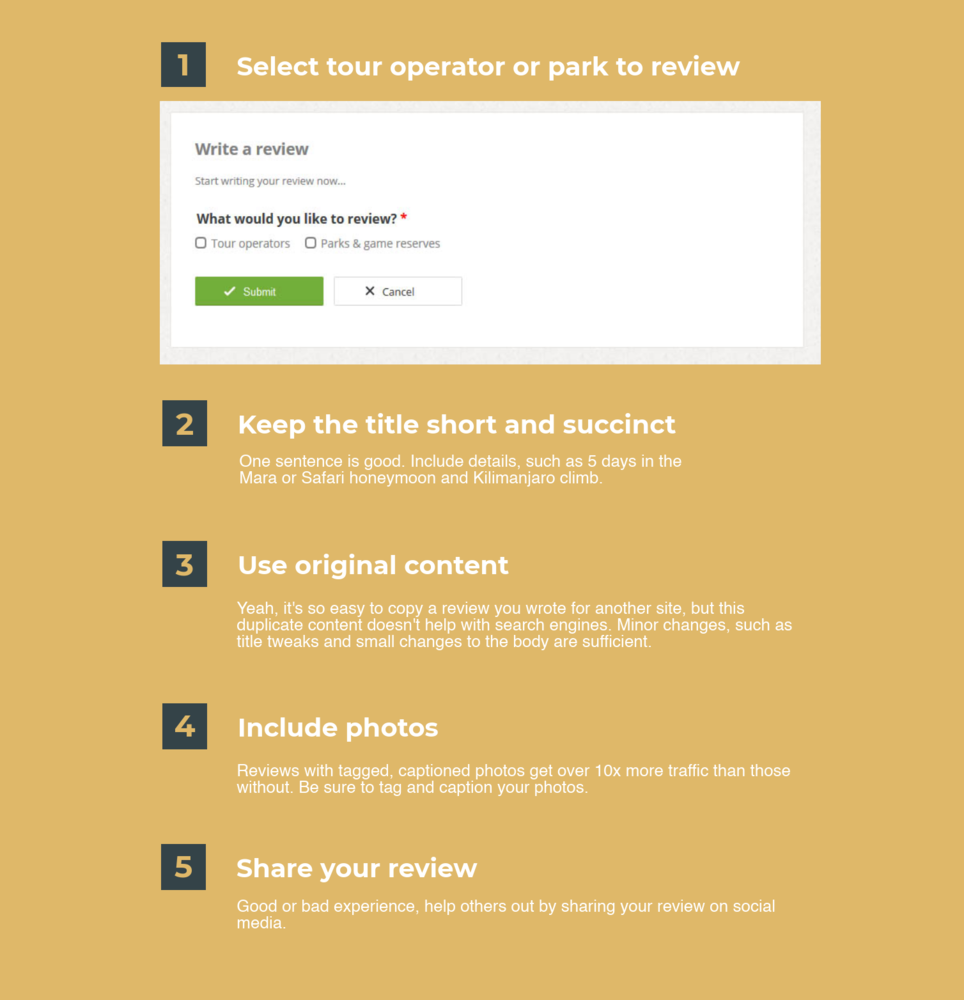 1

Select tour operator or park to review

Write a review

Start writing your review now...

What would you like to review? *

☐ Tour operators ☐ Parks & game reserves

✓ Submit

✕ Cancel

2

Keep the title short and succinct

One sentence is good. Include details, such as 5 days in the Mara or Safari honeymoon and Kilimanjaro climb.

3

Use original content

Yeah, it's so easy to copy a review you wrote for another site, but this duplicate content doesn't help with search engines. Minor changes, such as title tweaks and small changes to the body are sufficient.

4

Include photos

Reviews with tagged, captioned photos get over 10x more traffic than those without. Be sure to tag and caption your photos.

5

Share your review

Good or bad experience, help others out by sharing your review on social media.